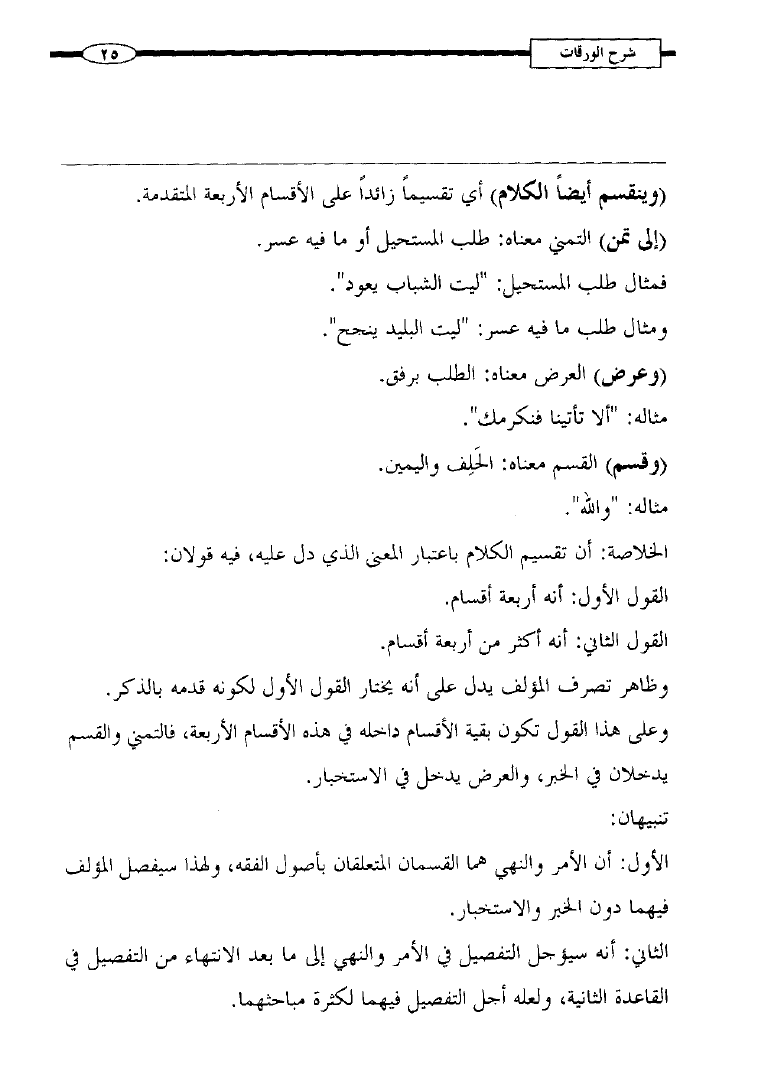 شرح الورقات

٢٥

(وينقسم أيضاً الكلام) أي تقسيماً زائداً على الأقسام الأربعة المتقدمة.

(إلى تمن) التمني معناه: طلب المستحيل أو ما فيه عسر.

فمثال طلب المستحيل: "ليت الشباب يعود".

ومثال طلب ما فيه عسر: "ليت البليد ينجح".

(وعرض) العرض معناه: الطلب برفق.

مثاله: "ألا تأتينا فنكرمك".

(وقسم) القسم معناه: الحَلِف واليمين.

مثاله: "والله".

الخلاصة: أن تقسيم الكلام باعتبار المعنى الذي دل عليه، فيه قولان:

القول الأول: أنه أربعة أقسام.

القول الثاني: أنه أكثر من أربعة أقسام.

وظاهر تصرف المؤلف يدل على أنه يختار القول الأول لكونه قدمه بالذكر.

وعلى هذا القول تكون بقية الأقسام داخله في هذه الأقسام الأربعة، فالتمني والقسم يدخلان في الخبر، والعرض يدخل في الاستخبار.

تنبيهان:

الأول: أن الأمر والنهي هما القسمان المتعلقان بأصول الفقه، ولهذا سيفصل المؤلف فيهما دون الخبر والاستخبار.

الثاني: أنه سيؤجل التفصيل في الأمر والنهي إلى ما بعد الانتهاء من التفصيل في القاعدة الثانية، ولعله أجل التفصيل فيهما لكثرة مباحثهما.